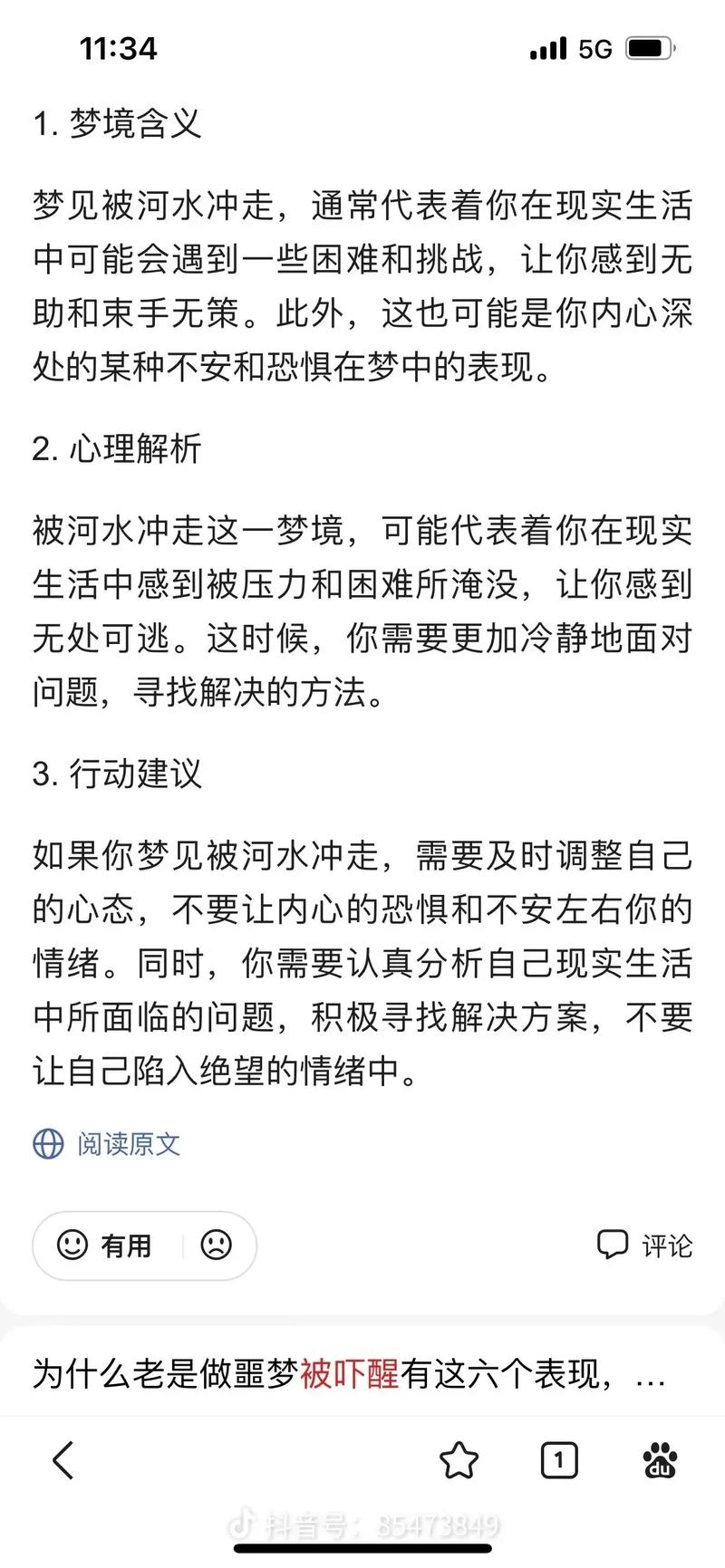 11:34

5G

1. 梦境含义

梦见被河水冲走，通常代表着你在现实生活中可能会遇到一些困难和挑战，让你感到无助和束手无策。此外，这也可能是你内心深处的某种不安和恐惧在梦中的表现。

2. 心理解析

被河水冲走这一梦境，可能代表着你在现实生活中感到被压力和困难所淹没，让你感到无处可逃。这时候，你需要更加冷静地面对问题，寻找解决的方法。

3. 行动建议

如果你梦见被河水冲走，需要及时调整自己的心态，不要让内心的恐惧和不安左右你的情绪。同时，你需要认真分析自己现实生活中所面临的问题，积极寻找解决方案，不要让自己陷入绝望的情绪中。

阅读原文

有用

评论

为什么老是做噩梦被吓醒有这六个表现，...

1

抖音号：85473849